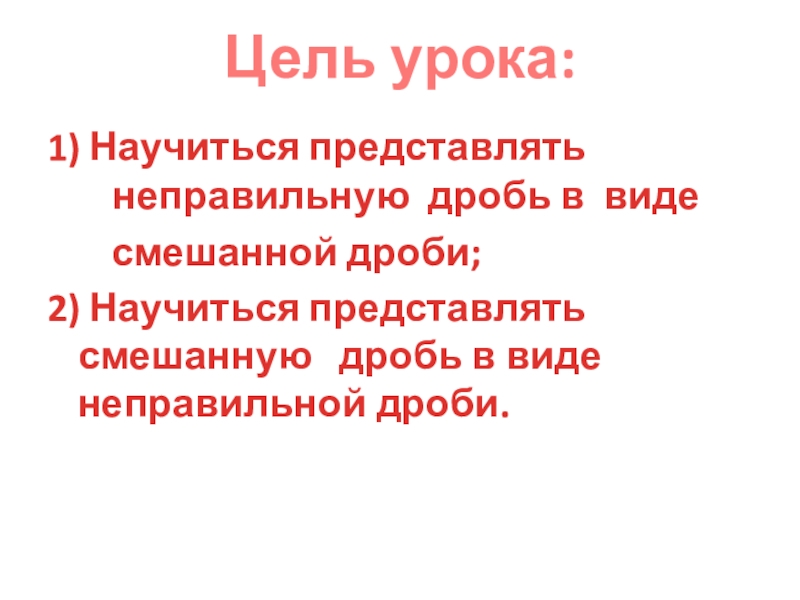 Цель урока:

1) Научиться представлять неправильную дробь в виде смешанной дроби;

2) Научиться представлять смешанную дробь в виде неправильной дроби.